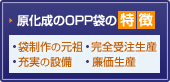 原化成のOPP袋の特徴

・袋制作の元祖 ・完全受注生産
・充実の設備 ・廉価生産